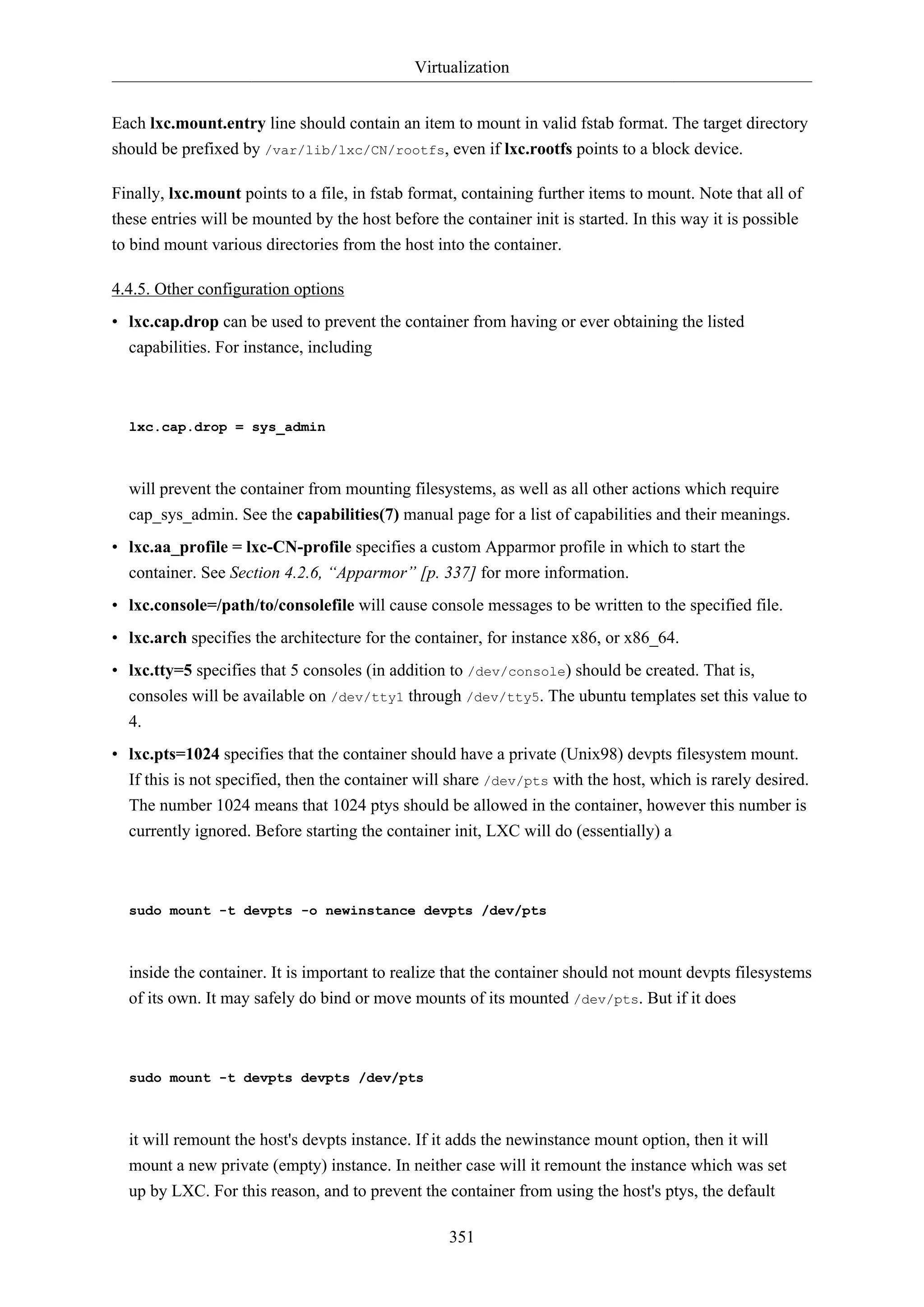 Virtualization

Each lxc.mount.entry line should contain an item to mount in valid fstab format. The target directory should be prefixed by /var/lib/lxc/CN/rootfs, even if lxc.rootfs points to a block device.

Finally, lxc.mount points to a file, in fstab format, containing further items to mount. Note that all of these entries will be mounted by the host before the container init is started. In this way it is possible to bind mount various directories from the host into the container.

4.4.5. Other configuration options

• lxc.cap.drop can be used to prevent the container from having or ever obtaining the listed capabilities. For instance, including

lxc.cap.drop = sys_admin

will prevent the container from mounting filesystems, as well as all other actions which require cap_sys_admin. See the capabilities(7) manual page for a list of capabilities and their meanings.

• lxc.aa_profile = lxc-CN-profile specifies a custom Apparmor profile in which to start the container. See Section 4.2.6, “Apparmor” [p. 337] for more information.

• lxc.console=/path/to/consolefile will cause console messages to be written to the specified file.

• lxc.arch specifies the architecture for the container, for instance x86, or x86_64.

• lxc.tty=5 specifies that 5 consoles (in addition to /dev/console) should be created. That is, consoles will be available on /dev/tty1 through /dev/tty5. The ubuntu templates set this value to 4.

• lxc.pts=1024 specifies that the container should have a private (Unix98) devpts filesystem mount. If this is not specified, then the container will share /dev/pts with the host, which is rarely desired. The number 1024 means that 1024 ptys should be allowed in the container, however this number is currently ignored. Before starting the container init, LXC will do (essentially) a

sudo mount -t devpts -o newinstance devpts /dev/pts

inside the container. It is important to realize that the container should not mount devpts filesystems of its own. It may safely do bind or move mounts of its mounted /dev/pts. But if it does

sudo mount -t devpts devpts /dev/pts

it will remount the host's devpts instance. If it adds the newinstance mount option, then it will mount a new private (empty) instance. In neither case will it remount the instance which was set up by LXC. For this reason, and to prevent the container from using the host's ptys, the default

351